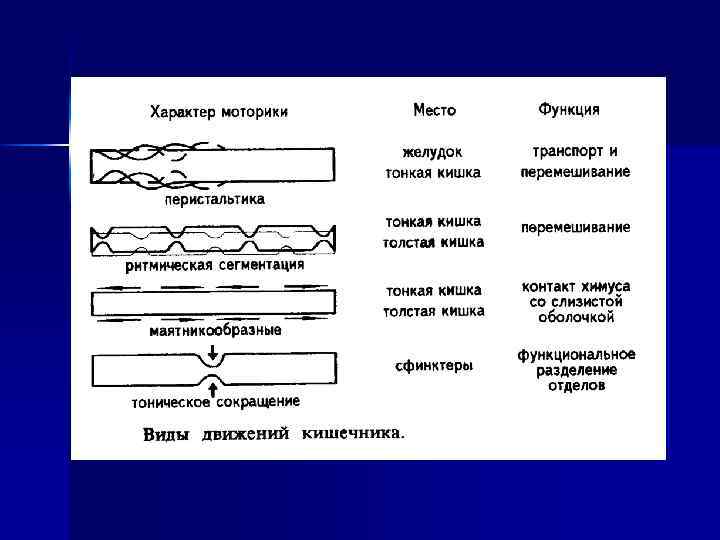 | Характер моторики | Место | Функция |
|---|---|---|
| перистальтика | желудок тонкая кишка | транспорт и перемешивание |
| ритмическая сегментация | тонкая кишка толстая кишка | перемешивание |
| маятникообразные | тонкая кишка толстая кишка | контакт химуса со слизистой оболочкой |
| тоническое сокращение | сфинктеры | функциональное разделение отделов |

Виды движений кишечника.